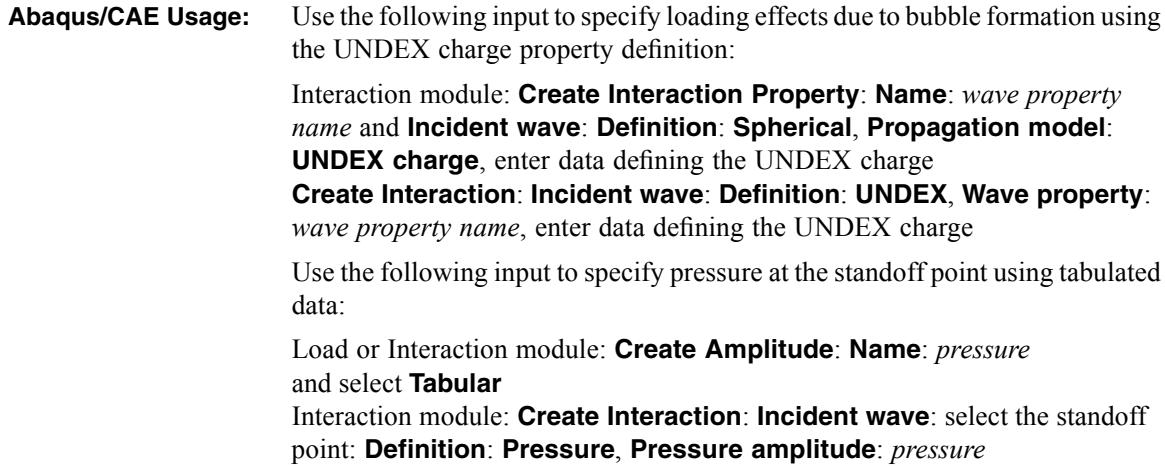 Abaqus/CAE Usage:

Use the following input to specify loading effects due to bubble formation using the UNDEX charge property definition:

Interaction module: Create Interaction Property: Name: wave property name and Incident wave: Definition: Spherical, Propagation model: UNDEX charge, enter data defining the UNDEX charge
Create Interaction: Incident wave: Definition: UNDEX, Wave property: wave property name, enter data defining the UNDEX charge

Use the following input to specify pressure at the standoff point using tabulated data:

Load or Interaction module: Create Amplitude: Name: pressure and select Tabular
Interaction module: Create Interaction: Incident wave: select the standoff point: Definition: Pressure, Pressure amplitude: pressure